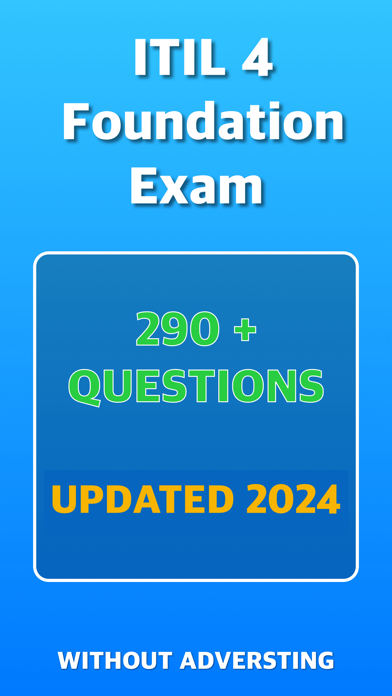 ITIL 4 Foundation Exam

290 + QUESTIONS

UPDATED 2024

WITHOUT ADVERSTING